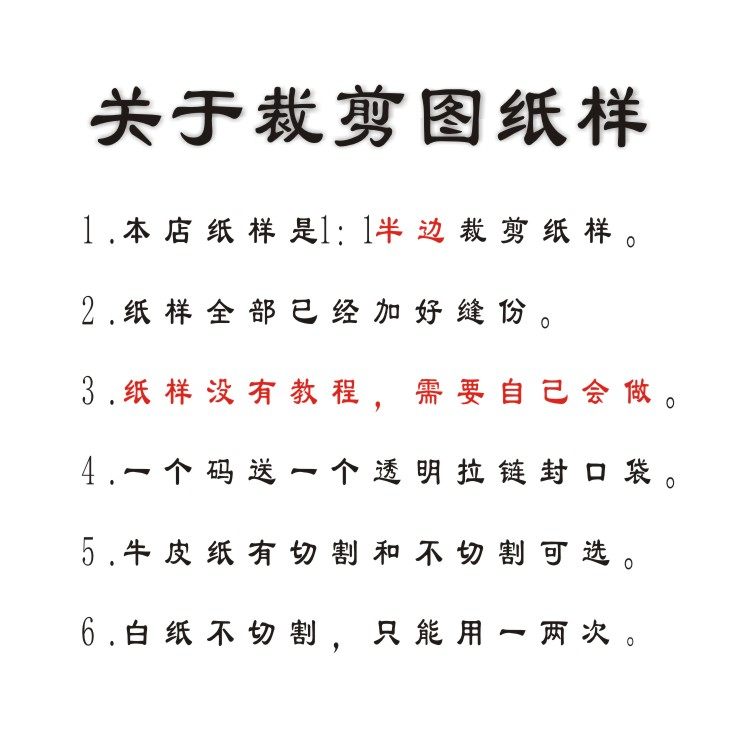 关于裁剪图纸样

1.本店纸样是1:1半边裁剪纸样。

2.纸样全部已经加好缝份。

3.纸样没有教程，需要自己会做。

4.一个码送一个透明拉链封口袋。

5.牛皮纸有切割和不切割可选。

6.白纸不切割，只能用一两次。